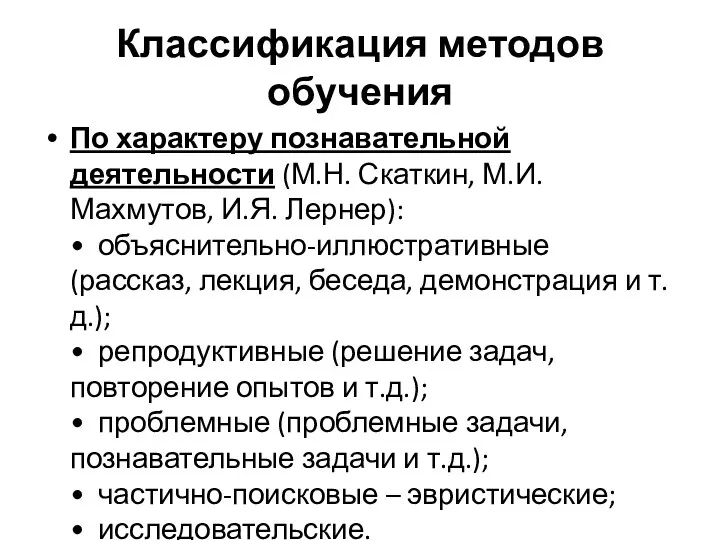 Классификация методов обучения

• По характеру познавательной деятельности (М.Н. Скаткин, М.И. Махмутов, И.Я. Лернер):
• объяснительно-иллюстративные (рассказ, лекция, беседа, демонстрация и т. д.);
• репродуктивные (решение задач, повторение опытов и т.д.);
• проблемные (проблемные задачи, познавательные задачи и т.д.);
• частично-поисковые – эвристические;
• исследовательские.